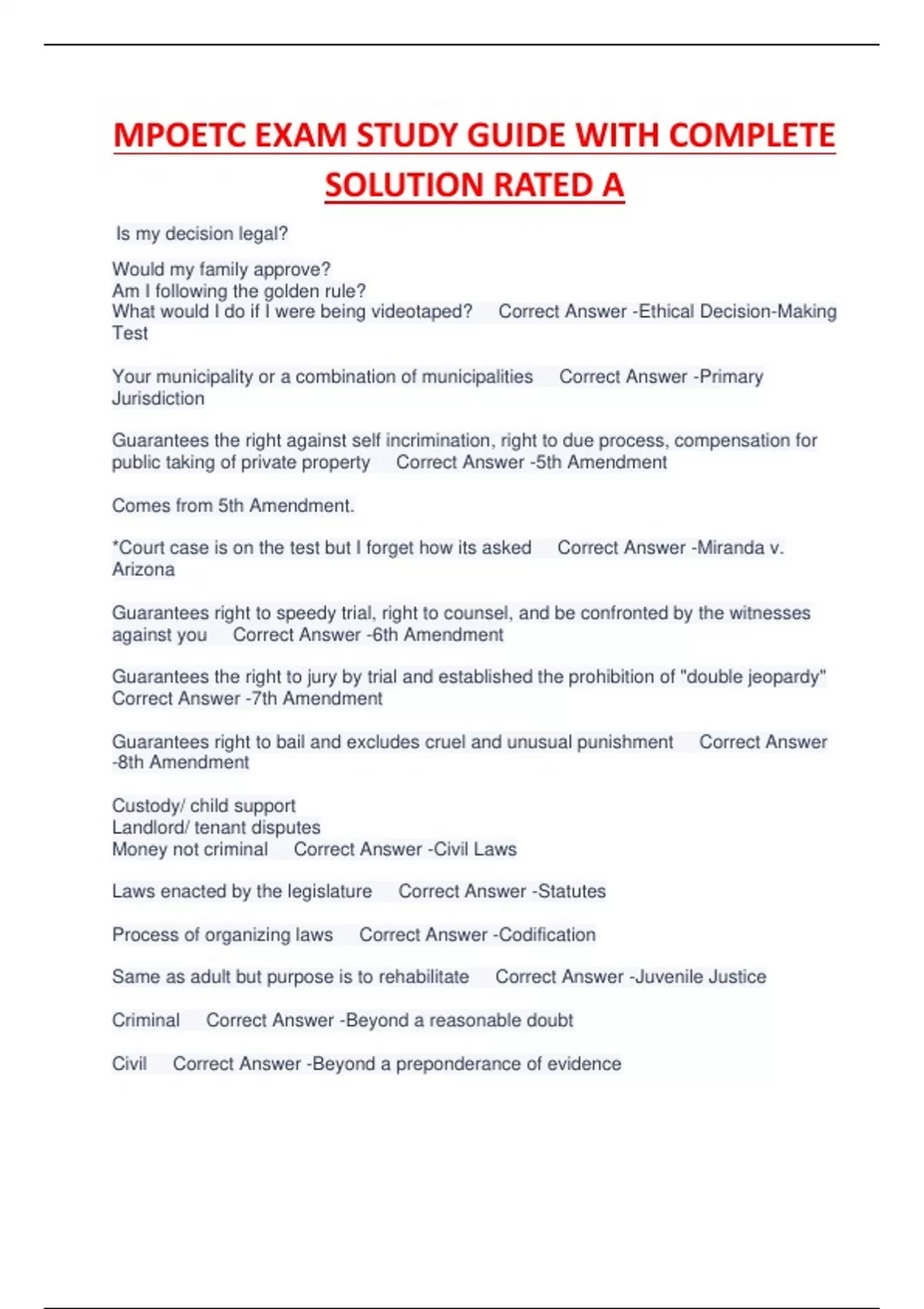 MPOETC EXAM STUDY GUIDE WITH COMPLETE SOLUTION RATED A

Is my decision legal?

Would my family approve?
Am I following the golden rule?
What would I do if I were being videotaped? Correct Answer -Ethical Decision-Making Test

Your municipality or a combination of municipalities Correct Answer -Primary Jurisdiction

Guarantees the right against self incrimination, right to due process, compensation for public taking of private property Correct Answer -5th Amendment

Comes from 5th Amendment.

*Court case is on the test but I forget how its asked Correct Answer -Miranda v. Arizona

Guarantees right to speedy trial, right to counsel, and be confronted by the witnesses against you Correct Answer -6th Amendment

Guarantees the right to jury by trial and established the prohibition of "double jeopardy" Correct Answer -7th Amendment

Guarantees right to bail and excludes cruel and unusual punishment Correct Answer -8th Amendment

Custody/ child support
Landlord/ tenant disputes
Money not criminal Correct Answer -Civil Laws

Laws enacted by the legislature Correct Answer -Statutes

Process of organizing laws Correct Answer -Codification

Same as adult but purpose is to rehabilitate Correct Answer -Juvenile Justice

Criminal Correct Answer -Beyond a reasonable doubt

Civil Correct Answer -Beyond a preponderance of evidence